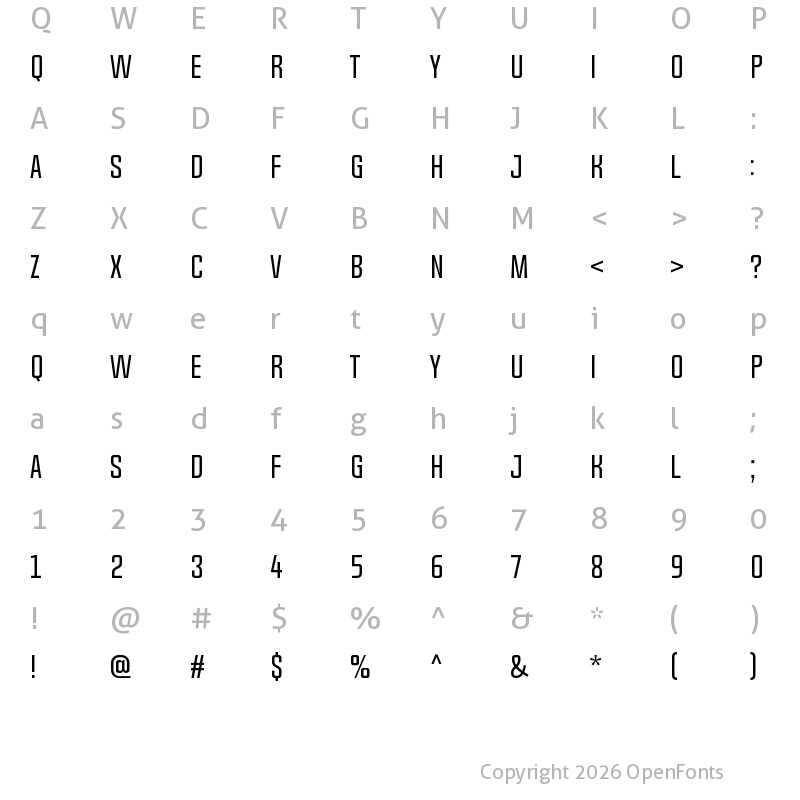 Q W E R T Y U I O P
Q W E R T Y U I O P
A S D F G H J K L :
A S D F G H J K L :
Z X C V B N M < > ?
Z X C V B N M < > ?
q w e r t y u i o p
Q W E R T Y U I O P
a s d f g h j k l ;
A S D F G H J K L ;
1 2 3 4 5 6 7 8 9 0
1 2 3 4 5 6 7 8 9 0
! @ # $ % ^ & * ( )
! @ # $ % ^ & * ( )

Copyright 2026 OpenFonts